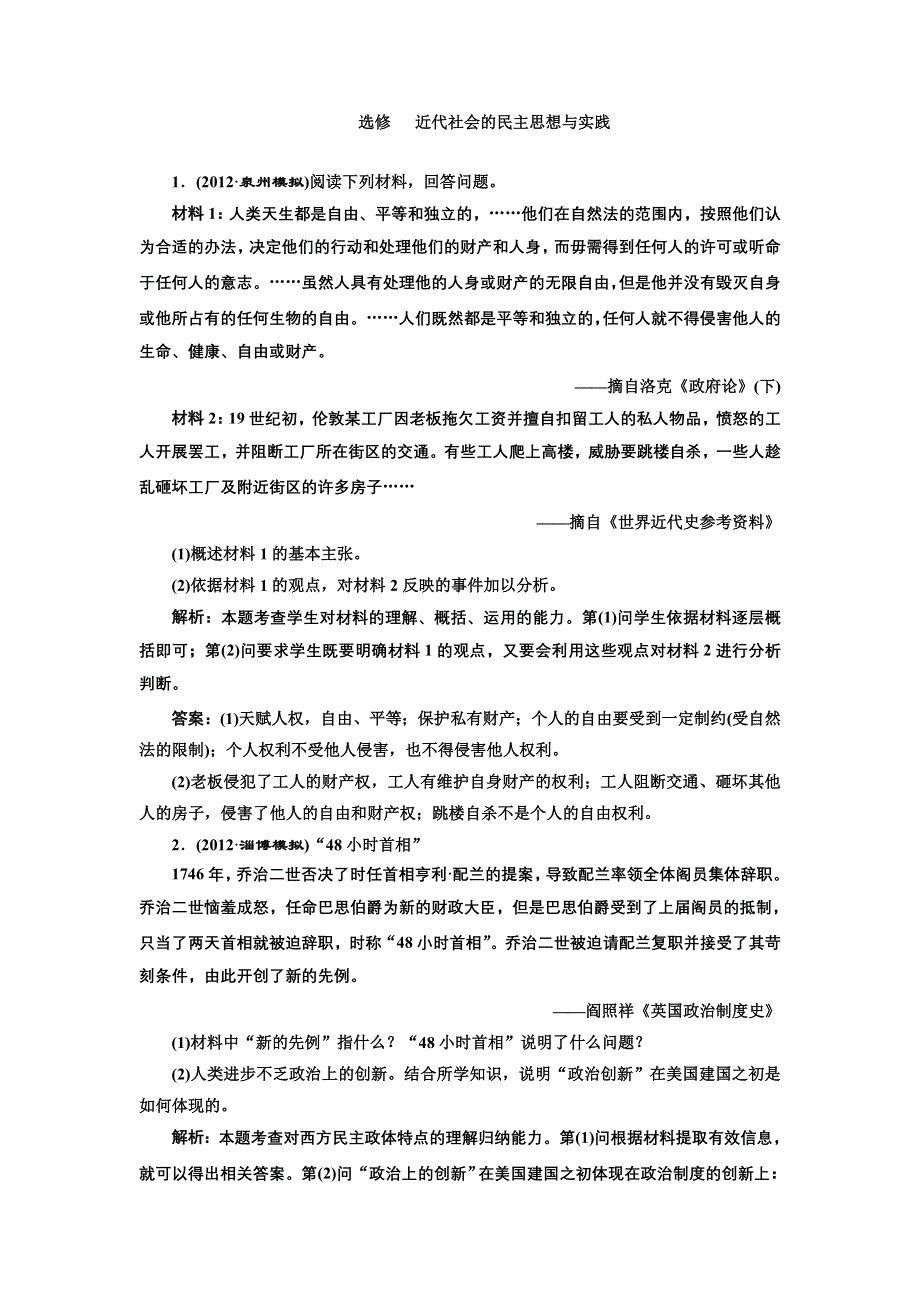 选修　近代社会的民主思想与实践

1．(2012·泉州模拟)阅读下列材料，回答问题。

材料 1：人类天生都是自由、平等和独立的，……他们在自然法的范围内，按照他们认为合适的办法，决定他们的行动和处理他们的财产和人身，而毋需得到任何人的许可或听命于任何人的意志。……虽然人具有处理他的人身或财产的无限自由，但是他并没有毁灭自身或他所占有的任何生物的自由。……人们既然都是平等和独立的，任何人就不得侵害他人的生命、健康、自由或财产。

——摘自洛克《政府论》(下)

材料 2：19 世纪初，伦敦某工厂因老板拖欠工资并擅自扣留工人的私人物品，愤怒的工人开展罢工，并阻断工厂所在街区的交通。有些工人爬上高楼，威胁要跳楼自杀，一些人趁乱砸坏工厂及附近街区的许多房子……

——摘自《世界近代史参考资料》

(1)概述材料 1 的基本主张。

(2)依据材料 1 的观点，对材料 2 反映的事件加以分析。

解析：本题考查学生对材料的理解、概括、运用的能力。第(1)问学生依据材料逐层概括即可；第(2)问要求学生既要明确材料 1 的观点，又要会利用这些观点对材料 2 进行分析判断。

答案：(1)天赋人权，自由、平等；保护私有财产；个人的自由要受到一定制约(受自然法的限制)；个人权利不受他人侵害，也不得侵害他人权利。

(2)老板侵犯了工人的财产权，工人有维护自身财产的权利；工人阻断交通、砸坏其他人的房子，侵害了他人的自由和财产权；跳楼自杀不是个人的自由权利。

2．(2012·淄博模拟)“48 小时首相”

1746 年，乔治二世否决了时任首相亨利·配兰的提案，导致配兰率领全体阁员集体辞职。乔治二世恼羞成怒，任命巴思伯爵为新的财政大臣，但是巴思伯爵受到了上届阁员的抵制，只当了两天首相就被迫辞职，时称“48 小时首相”。乔治二世被迫请配兰复职并接受了其苛刻条件，由此开创了新的先例。

——阎照祥《英国政治制度史》

(1)材料中“新的先例”指什么？“48 小时首相”说明了什么问题？

(2)人类进步不乏政治上的创新。结合所学知识，说明“政治创新”在美国建国之初是如何体现的。

解析：本题考查对西方民主政体特点的理解归纳能力。第(1)问根据材料提取有效信息，就可以得出相关答案。第(2)问“政治上的创新”在美国建国之初体现在政治制度的创新上：